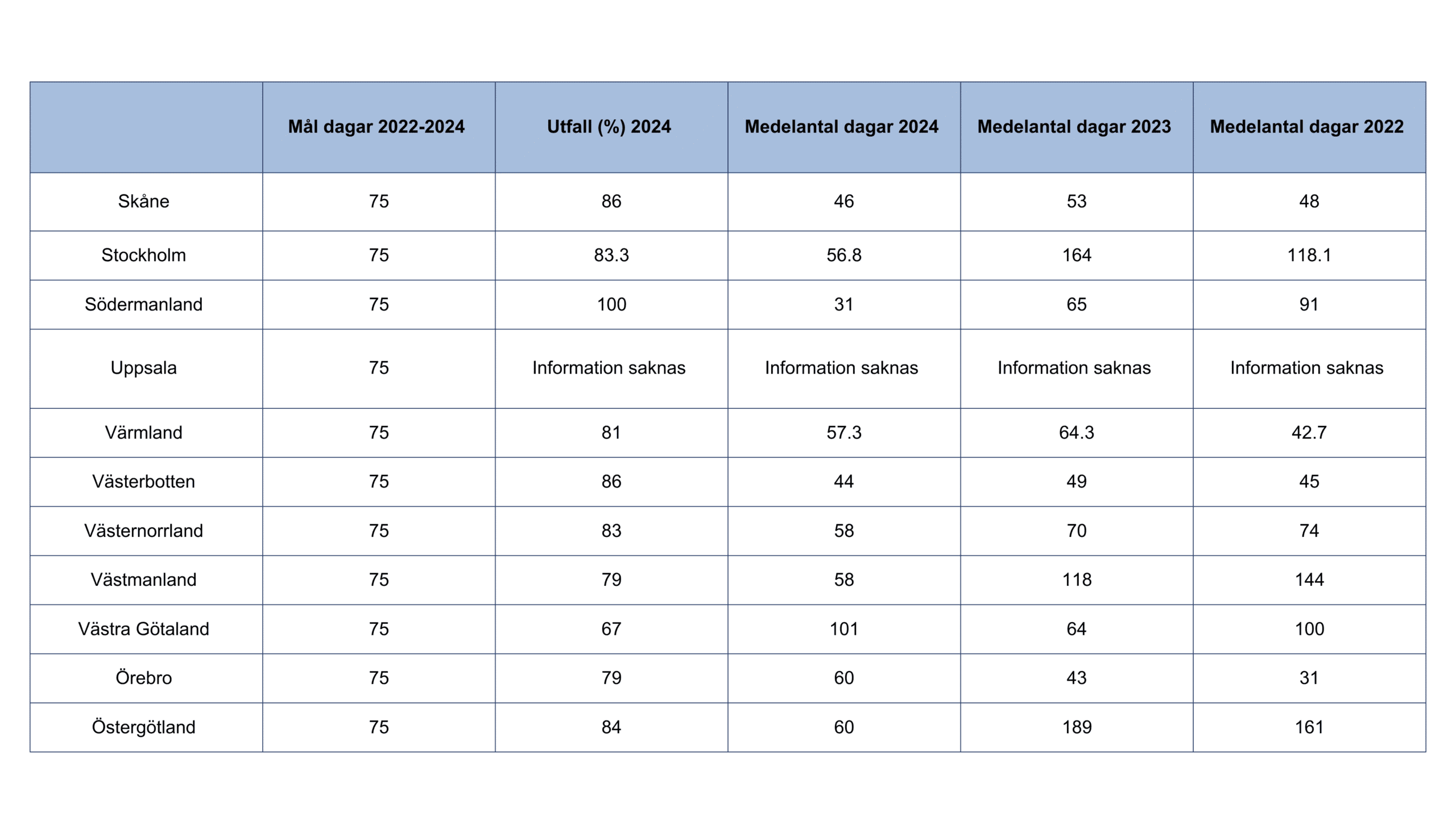 | | Mål dagar 2022-2024 | Utfall (%) 2024 | Medelantal dagar 2024 | Medelantal dagar 2023 | Medelantal dagar 2022 |
|---|---|---|---|---|---|
| Skåne | 75 | 86 | 46 | 53 | 48 |
| Stockholm | 75 | 83.3 | 56.8 | 164 | 118.1 |
| Södermanland | 75 | 100 | 31 | 65 | 91 |
| Uppsala | 75 | Information saknas | Information saknas | Information saknas | Information saknas |
| Värmland | 75 | 81 | 57.3 | 64.3 | 42.7 |
| Västerbotten | 75 | 86 | 44 | 49 | 45 |
| Västernorrland | 75 | 83 | 58 | 70 | 74 |
| Västmanland | 75 | 79 | 58 | 118 | 144 |
| Västra Götaland | 75 | 67 | 101 | 64 | 100 |
| Örebro | 75 | 79 | 60 | 43 | 31 |
| Östergötland | 75 | 84 | 60 | 189 | 161 |